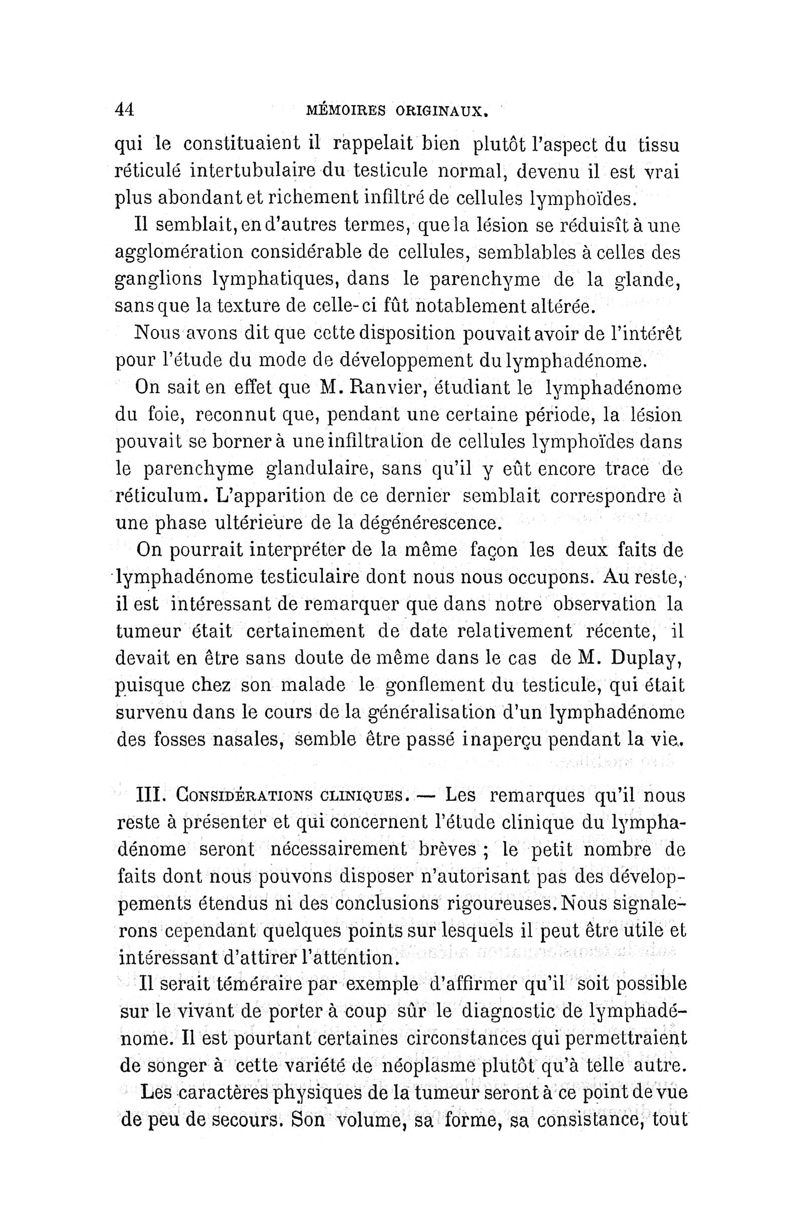 44 MÉMOIRES ORIGINAUX.

qui le constituaient il rappelait bien plutôt l'aspect du tissu réticulé intertubulaire du testicule normal, devenu il est vrai plus abondant et richement infiltré de cellules lymphoïdes.

Il semblait, en d'autres termes, que la lésion se réduisît à une agglomération considérable de cellules, semblables à celles des ganglions lymphatiques, dans le parenchyme de la glande, sans que la texture de celle-ci fût notablement altérée.

Nous avons dit que cette disposition pouvait avoir de l'intérêt pour l'étude du mode de développement du lymphadénome.

On sait en effet que M. Ranvier, étudiant le lymphadénome du foie, reconnut que, pendant une certaine période, la lésion pouvait se borner à une infiltration de cellules lymphoïdes dans le parenchyme glandulaire, sans qu'il y eût encore trace de réticulum. L'apparition de ce dernier semblait correspondre à une phase ultérieure de la dégénérescence.

On pourrait interpréter de la même façon les deux faits de lymphadénome testiculaire dont nous nous occupons. Au reste, il est intéressant de remarquer que dans notre observation la tumeur était certainement de date relativement récente, il devait en être sans doute de même dans le cas de M. Duplay, puisque chez son malade le gonflement du testicule, qui était survenu dans le cours de la généralisation d'un lymphadénome des fosses nasales, semble être passé inaperçu pendant la vie.

III. Considérations cliniques. — Les remarques qu'il nous reste à présenter et qui concernent l'étude clinique du lymphadénome seront nécessairement brèves ; le petit nombre de faits dont nous pouvons disposer n'autorisant pas des développements étendus ni des conclusions rigoureuses. Nous signalerons cependant quelques points sur lesquels il peut être utile et intéressant d'attirer l'attention.

Il serait téméraire par exemple d'affirmer qu'il soit possible sur le vivant de porter à coup sûr le diagnostic de lymphadénome. Il est pourtant certaines circonstances qui permettraient de songer à cette variété de néoplasme plutôt qu'à telle autre.

Les caractères physiques de la tumeur seront à ce point de vue de peu de secours. Son volume, sa forme, sa consistance, tout